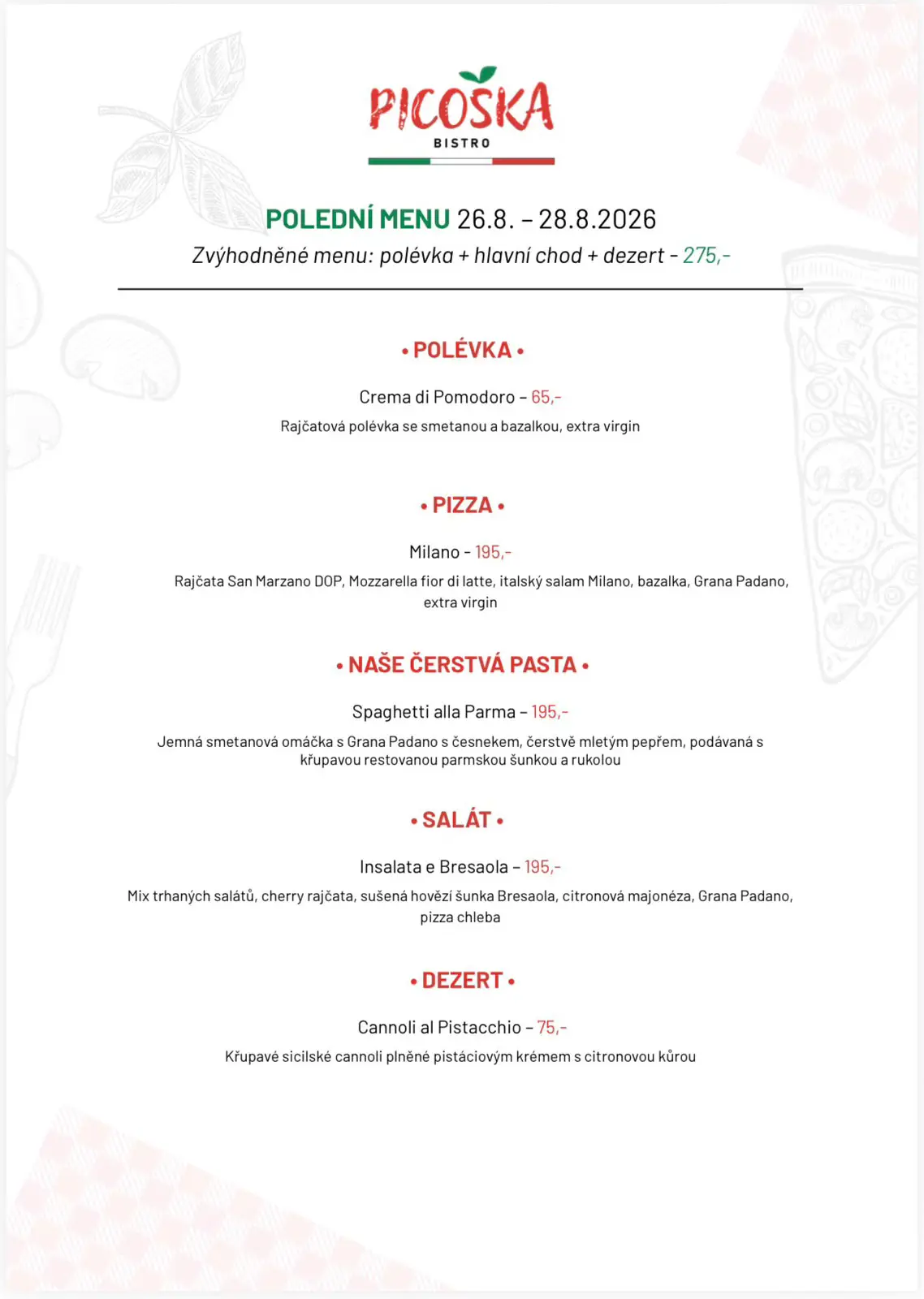 PICOŠKA
BISTRO

POLEDNÍ MENU 26.8. – 28.8.2026
Zvýhodněné menu: polévka + hlavní chod + dezert - 275,-

• POLÉVKA •

Crema di Pomodoro – 65,-
Rajčatová polévka se smetanou a bazalkou, extra virgin

• PIZZA •

Milano - 195,-
Rajčata San Marzano DOP, Mozzarella fior di latte, italský salam Milano, bazalka, Grana Padano, extra virgin

• NAŠE ČERSTVÁ PASTA •

Spaghetti alla Parma – 195,-
Jemná smetanová omáčka s Grana Padano s česnekem, čerstvě mletým pepřem, podávaná s křupavou restovanou parmskou šunkou a rukolou

• SALÁT •

Insalata e Bresaola – 195,-
Mix trhaných salátů, cherry rajčata, sušená hovězí šunka Bresaola, citronová majonéza, Grana Padano, pizza chleba

• DEZERT •

Cannoli al Pistacchio – 75,-
Křupavé sicilské cannoli plněné pistáciovým krémem s citronovou kůrou